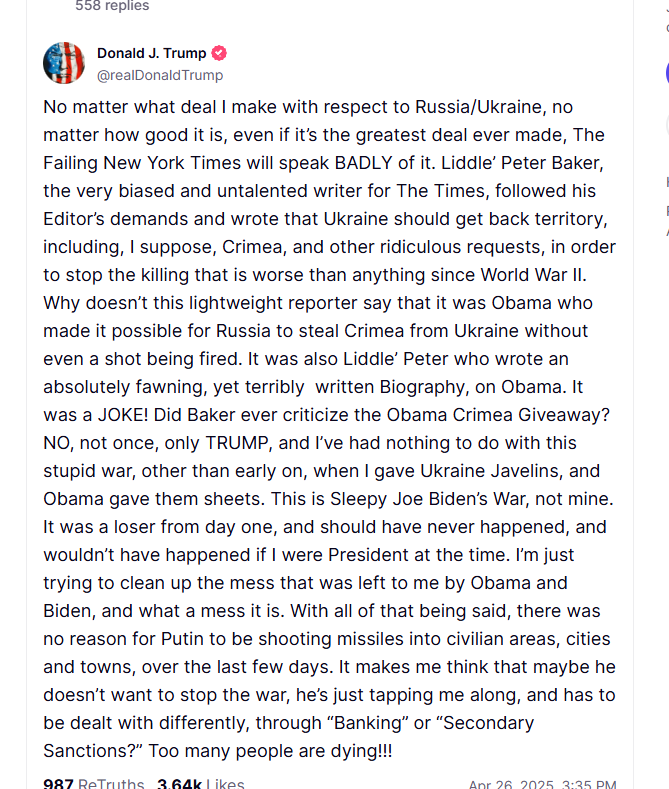 558 replies

Donald J. Trump
@realDonaldTrump

No matter what deal I make with respect to Russia/Ukraine, no matter how good it is, even if it's the greatest deal ever made, The Failing New York Times will speak BADLY of it. Liddle' Peter Baker, the very biased and untalented writer for The Times, followed his Editor's demands and wrote that Ukraine should get back territory, including, I suppose, Crimea, and other ridiculous requests, in order to stop the killing that is worse than anything since World War II. Why doesn't this lightweight reporter say that it was Obama who made it possible for Russia to steal Crimea from Ukraine without even a shot being fired. It was also Liddle' Peter who wrote an absolutely fawning, yet terribly written Biography, on Obama. It was a JOKE! Did Baker ever criticize the Obama Crimea Giveaway? NO, not once, only TRUMP, and I've had nothing to do with this stupid war, other than early on, when I gave Ukraine Javelins, and Obama gave them sheets. This is Sleepy Joe Biden's War, not mine. It was a loser from day one, and should have never happened, and wouldn't have happened if I were President at the time. I'm just trying to clean up the mess that was left to me by Obama and Biden, and what a mess it is. With all of that being said, there was no reason for Putin to be shooting missiles into civilian areas, cities and towns, over the last few days. It makes me think that maybe he doesn't want to stop the war, he's just tapping me along, and has to be dealt with differently, through "Banking" or "Secondary Sanctions?" Too many people are dying!!!

987 ReTruths 3.64k Likes Apr 26, 2025, 3:35 PM